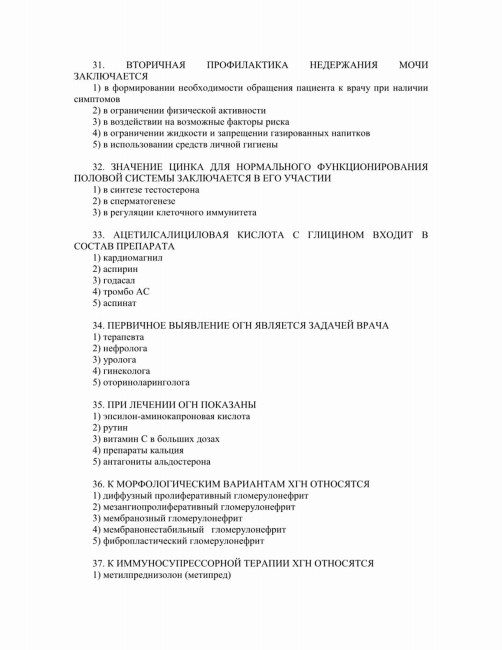 31. ВТОРИЧНАЯ ПРОФИЛАКТИКА НЕДЕРЖАНИЯ МОЧИ ЗАКЛЮЧАЕТСЯ
1) в формировании необходимости обращения пациента к врачу при наличии симптомов
2) в ограничении физической активности
3) в воздействии на возможные факторы риска
4) в ограничении жидкости и запрещении газированных напитков
5) в использовании средств личной гигиены

32. ЗНАЧЕНИЕ ЦИНКА ДЛЯ НОРМАЛЬНОГО ФУНКЦИОНИРОВАНИЯ ПОЛОВОЙ СИСТЕМЫ ЗАКЛЮЧАЕТСЯ В ЕГО УЧАСТИИ
1) в синтезе тестостерона
2) в сперматогенезе
3) в регуляции клеточного иммунитета

33. АЦЕТИЛСАЛИЦИЛОВАЯ КИСЛОТА С ГЛИЦИНОМ ВХОДИТ В СОСТАВ ПРЕПАРАТА
1) кардиомагнил
2) аспирин
3) годасал
4) тромбо АС
5) аспинат

34. ПЕРВИЧНОЕ ВЫЯВЛЕНИЕ ОГН ЯВЛЯЕТСЯ ЗАДАЧЕЙ ВРАЧА
1) терапевта
2) нефролога
3) уролога
4) гинеколога
5) оториноларинголога

35. ПРИ ЛЕЧЕНИИ ОГН ПОКАЗАНЫ
1) эпсилон-аминокапроновая кислота
2) рутин
3) витамин С в больших дозах
4) препараты кальция
5) антагониты альдостерона

36. К МОРФОЛОГИЧЕСКИМ ВАРИАНТАМ ХГН ОТНОСЯТСЯ
1) диффузный пролиферативный гломерулонефрит
2) мезангиопролиферативный гломерулонефрит
3) мембранозный гломерулонефрит
4) мембранонестабильный гломерулонефрит
5) фибропластический гломерулонефрит

37. К ИММУНОСУПРЕССОРНОЙ ТЕРАПИИ ХГН ОТНОСЯТСЯ
1) метилпреднизолон (метипред)